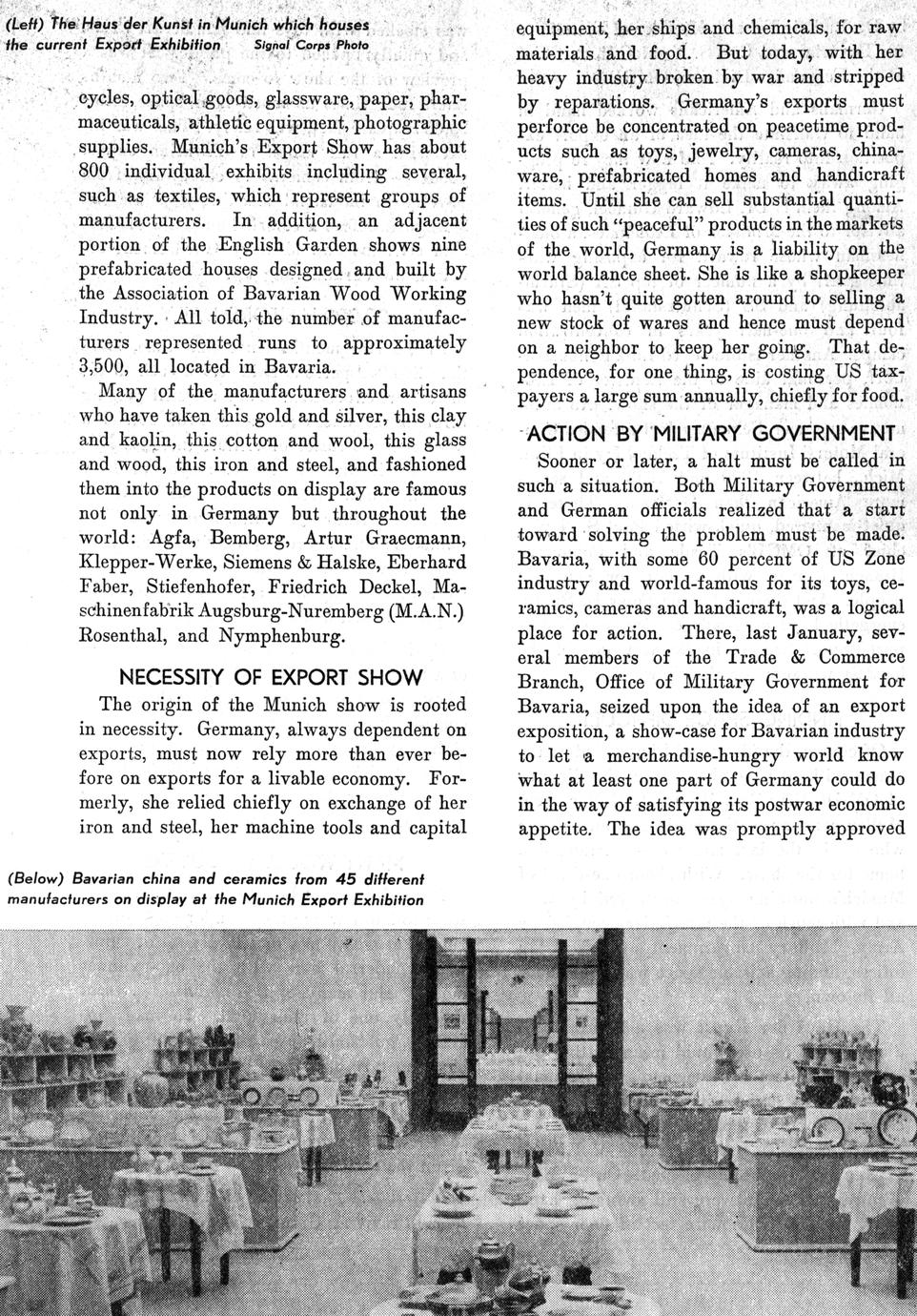 (Left) The Haus der Kunst in Munich which houses the current Export Exhibition Signal Corps Photo

cycles, optical goods, glassware, paper, pharmaceuticals, athletic equipment, photographic supplies. Munich's Export Show has about 800 individual exhibits including several, such as textiles, which represent groups of manufacturers. In addition, an adjacent portion of the English Garden shows nine prefabricated houses designed and built by the Association of Bavarian Wood Working Industry. All told, the number of manufacturers represented runs to approximately 3,500, all located in Bavaria.

Many of the manufacturers and artisans who have taken this gold and silver, this clay and kaolin, this cotton and wool, this glass and wood, this iron and steel, and fashioned them into the products on display are famous not only in Germany but throughout the world: Agfa, Bemberg, Artur Graecmann, Klepper-Werke, Siemens & Halske, Eberhard Faber, Stiefenhofer, Friedrich Deckel, Maschinenfabrik Augsburg-Nuremberg (M.A.N.) Rosenthal, and Nymphenburg.

NECESSITY OF EXPORT SHOW

The origin of the Munich show is rooted in necessity. Germany, always dependent on exports, must now rely more than ever before on exports for a livable economy. Formerly, she relied chiefly on exchange of her iron and steel, her machine tools and capital equipment, her ships and chemicals, for raw materials and food. But today, with her heavy industry broken by war and stripped by reparations. Germany's exports must perforce be concentrated on peacetime products such as toys, jewelry, cameras, chinaware, prefabricated homes and handicraft items. Until she can sell substantial quantities of such "peaceful" products in the markets of the world, Germany is a liability on the world balance sheet. She is like a shopkeeper who hasn't quite gotten around to selling a new stock of wares and hence must depend on a neighbor to keep her going. That dependence, for one thing, is costing US taxpayers a large sum annually, chiefly for food.

ACTION BY MILITARY GOVERNMENT

Sooner or later, a halt must be called in such a situation. Both Military Government and German officials realized that a start toward solving the problem must be made. Bavaria, with some 60 percent of US Zone industry and world-famous for its toys, ceramics, cameras and handicraft, was a logical place for action. There, last January, several members of the Trade & Commerce Branch, Office of Military Government for Bavaria, seized upon the idea of an export exposition, a show-case for Bavarian industry to let a merchandise-hungry world know what at least one part of Germany could do in the way of satisfying its postwar economic appetite. The idea was promptly approved

(Below) Bavarian china and ceramics from 45 different manufacturers on display at the Munich Export Exhibition